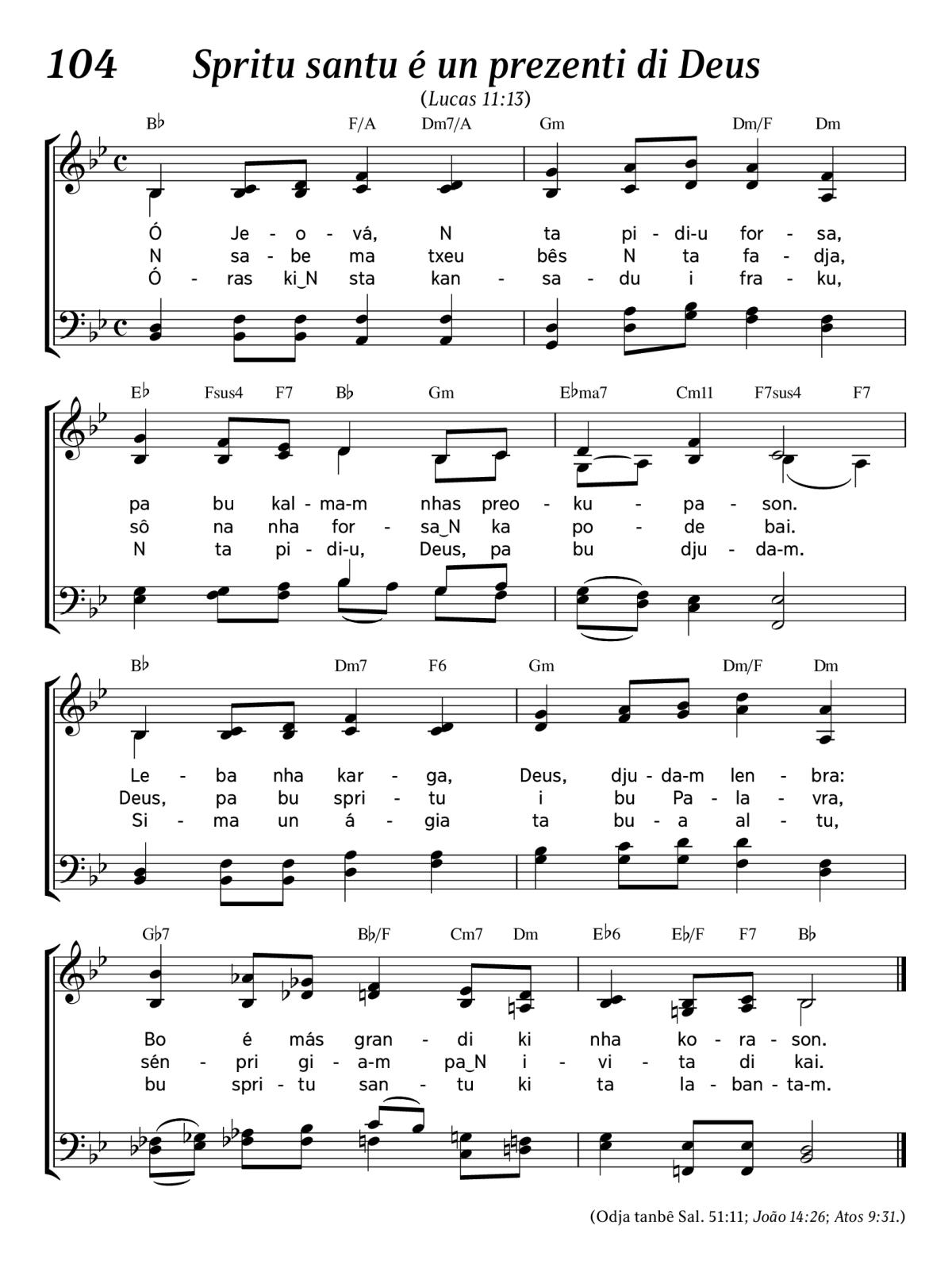 104 Spritu santu é un prezenti di Deus

(Lucas 11:13)

B♭ F/A Dm7/A Gm Dm/F Dm

Ó Je - o - vá, N ta pi - di-u for - sa,
N sa - be ma txeu bês N ta fa - dja,
Ó - ras ki‿N sta kan - sa - du i fra - ku,

E♭ Fsus4 F7 B♭ Gm E♭ma7 Cm11 F7sus4 F7

pa bu kal - ma-m nhas preo - ku - pa - son.
sô na nha for - sa‿N ka po - de bai.
N ta pi - di-u, Deus, pa bu dju - da-m.

B♭ Dm7 F6 Gm Dm/F Dm

Le - ba nha kar - ga, Deus, dju - da-m len - bra:
Deus, pa bu spri - tu i bu Pa - la - vra,
Si - ma un á - gia ta bu - a al - tu,

G♭7 B♭/F Cm7 Dm E♭6 E♭/F F7 B♭

Bo é más gran - di ki nha ko - ra - son.
sén - pri gi - a-m pa‿N i - vi - ta di kai.
bu spri - tu san - tu ki ta la - ban - ta-m.

(Odja tanbê Sal. 51:11; João 14:26; Atos 9:31.)